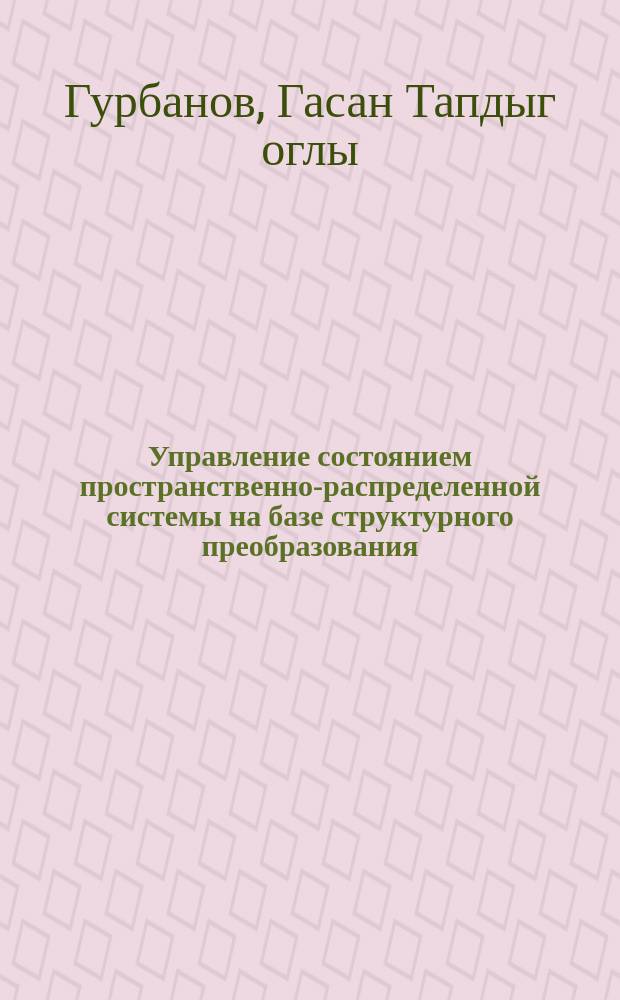 Гурбанов, Гасан Тапдыг оглы

Управление состоянием пространственно-распределенной системы на базе структурного преобразования